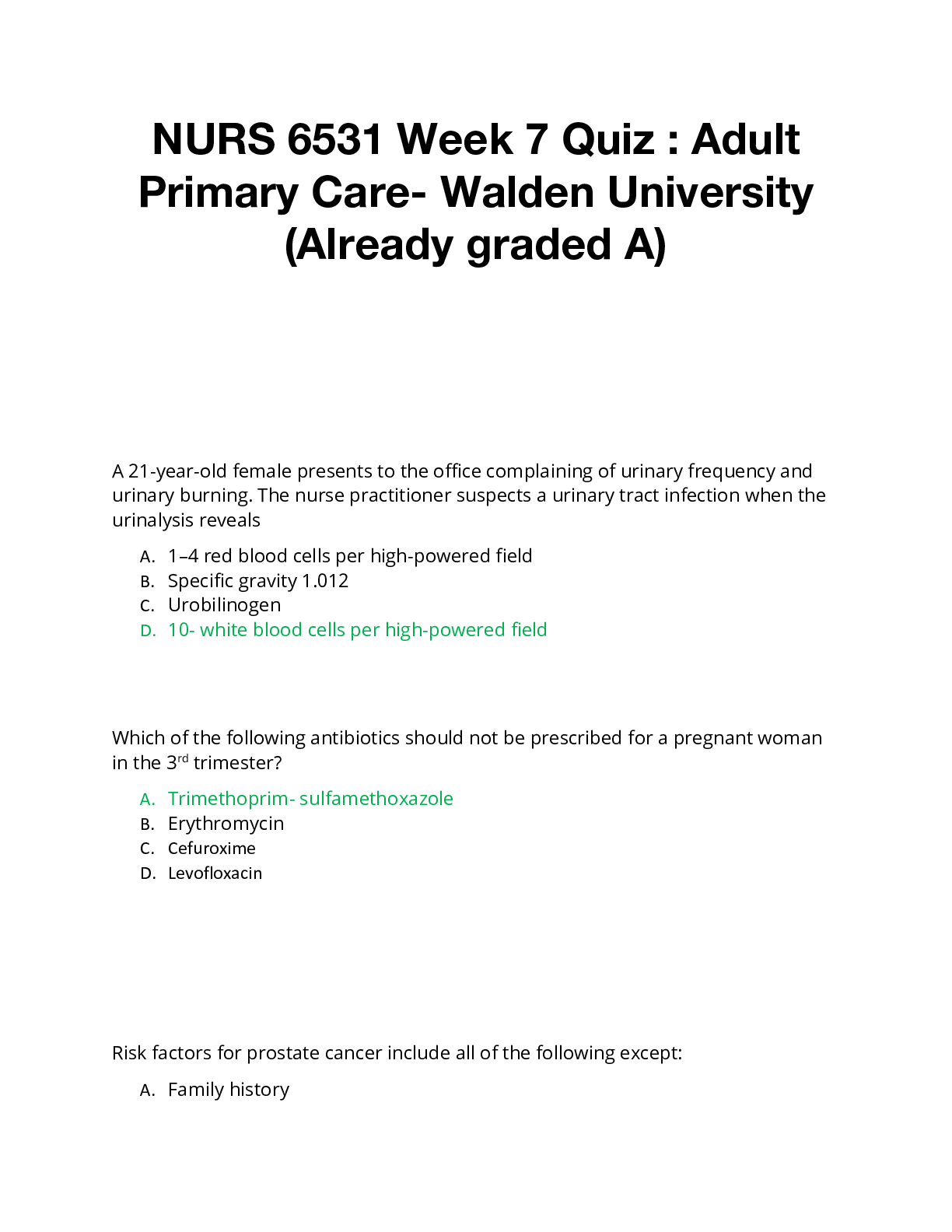 NURS 6531 Week 7 Quiz : Adult Primary Care- Walden University (Already graded A)

A 21-year-old female presents to the office complaining of urinary frequency and urinary burning. The nurse practitioner suspects a urinary tract infection when the urinalysis reveals

A. 1–4 red blood cells per high-powered field
B. Specific gravity 1.012
C. Urobilinogen
D. 10- white blood cells per high-powered field

Which of the following antibiotics should not be prescribed for a pregnant woman in the 3$^{rd}$ trimester?

A. Trimethoprim- sulfamethoxazole
B. Erythromycin
C. Cefuroxime
D. Levofloxacin

Risk factors for prostate cancer include all of the following except:

A. Family history